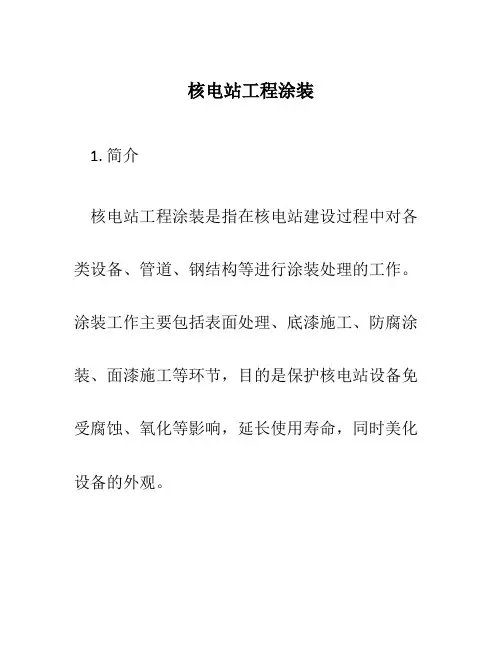 核电站工程涂装

1. 简介

核电站工程涂装是指在核电站建设过程中对各类设备、管道、钢结构等进行涂装处理的工作。涂装工作主要包括表面处理、底漆施工、防腐涂装、面漆施工等环节，目的是保护核电站设备免受腐蚀、氧化等影响，延长使用寿命，同时美化设备的外观。